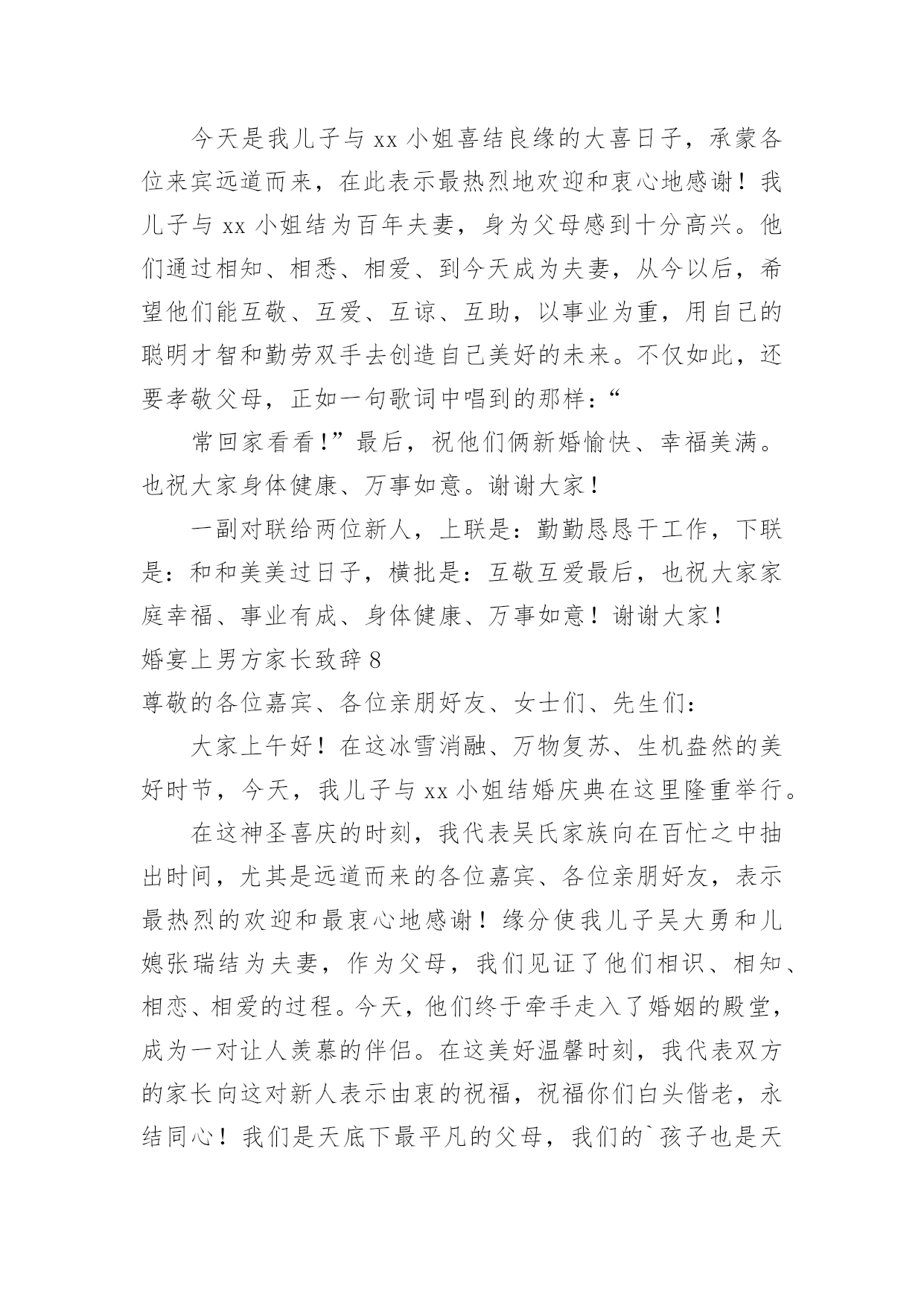 今天是我儿子与 xx 小姐喜结良缘的大喜日子，承蒙各位来宾远道而来，在此表示最热烈地欢迎和衷心地感谢！我儿子与 xx 小姐结为百年夫妻，身为父母感到十分高兴。他们通过相知、相悉、相爱、到今天成为夫妻，从今以后，希望他们能互敬、互爱、互谅、互助，以事业为重，用自己的聪明才智和勤劳双手去创造自己美好的未来。不仅如此，还要孝敬父母，正如一句歌词中唱到的那样：“

常回家看看！”最后，祝他们俩新婚愉快、幸福美满。也祝大家身体健康、万事如意。谢谢大家！

一副对联给两位新人，上联是：勤勤恳恳干工作，下联是：和和美美过日子，横批是：互敬互爱最后，也祝大家家庭幸福、事业有成、身体健康、万事如意！谢谢大家！

婚宴上男方家长致辞 8

尊敬的各位嘉宾、各位亲朋好友、女士们、先生们：

大家上午好！在这冰雪消融、万物复苏、生机盎然的美好时节，今天，我儿子与 xx 小姐结婚庆典在这里隆重举行。

在这神圣喜庆的时刻，我代表吴氏家族向在百忙之中抽出时间，尤其是远道而来的各位嘉宾、各位亲朋好友，表示最热烈的欢迎和最衷心地感谢！缘分使我儿子吴大勇和儿媳张瑞结为夫妻，作为父母，我们见证了他们相识、相知、相恋、相爱的过程。今天，他们终于牵手走入了婚姻的殿堂，成为一对让人羡慕的伴侣。在这美好温馨时刻，我代表双方的家长向这对新人表示由衷的祝福，祝福你们白头偕老，永结同心！我们是天底下最平凡的父母，我们的`孩子也是天